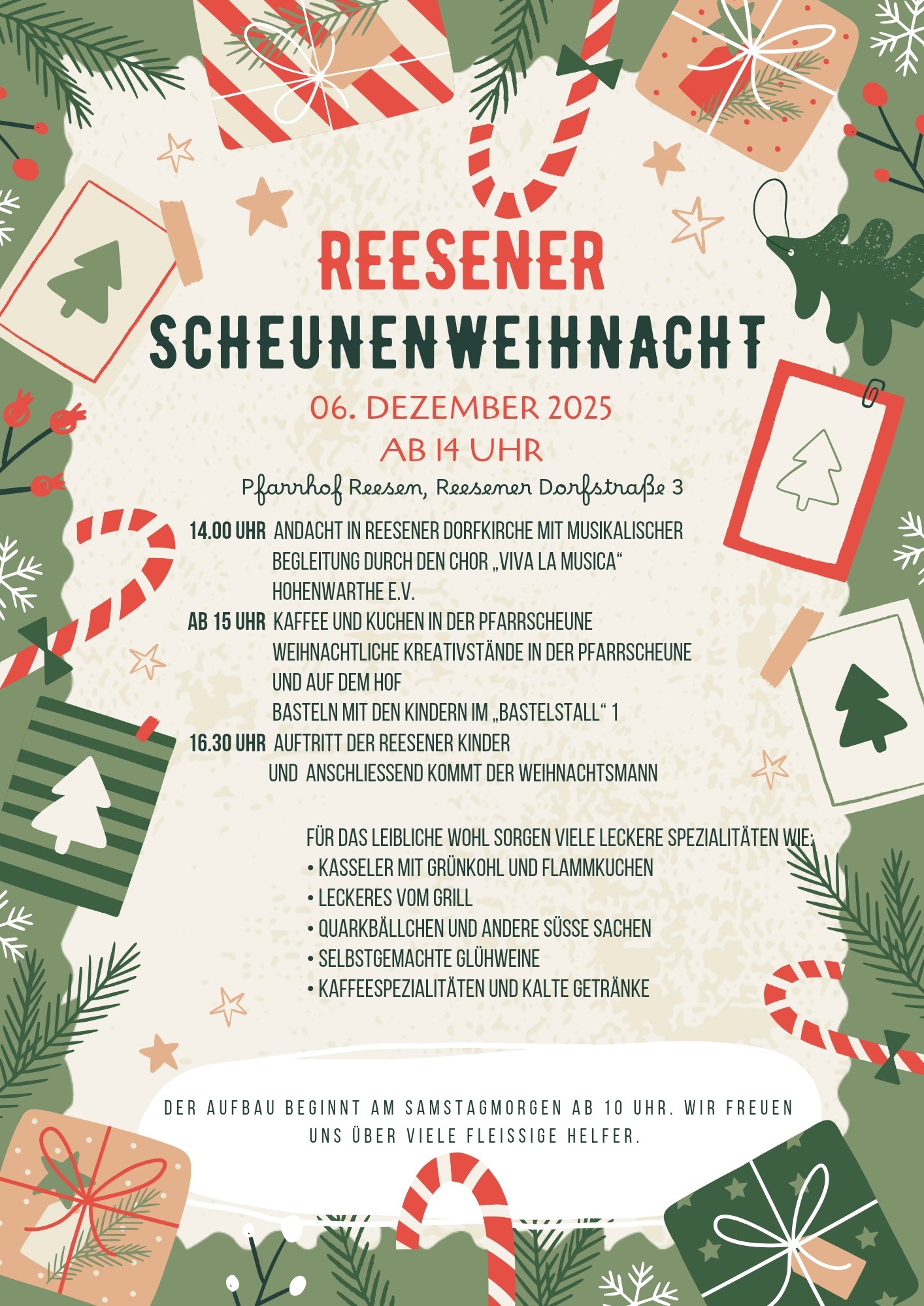 REESENER

SCHEUNENWEIHNACHT

06. DEZEMBER 2025

AB 14 UHR

Pfarrhof Reesen, Reesener Dorfstraße 3

14.00 UHR ANDACHT IN REESENER DORFKIRCHE MIT MUSIKALISCHER BEGLEITUNG DURCH DEN CHOR „VIVA LA MUSICA“ HOHENWARTHE E.V.

AB 15 UHR KAFFEE UND KUCHEN IN DER PFARRSCHEUNE
WEIHNACHTLICHE KREATIVSTÄNDE IN DER PFARRSCHEUNE UND AUF DEM HOF
BASTELN MIT DEN KINDERN IM „BASTELSTALL“ 1

16.30 UHR AUFTRITT DER REESENER KINDER
UND ANSCHLIESSEND KOMMT DER WEIHNACHTSMANN

FÜR DAS LEIBLICHE WOHL SORGEN VIELE LECKERE SPEZIALITÄTEN WIE:
• KASSELER MIT GRÜNKOHL UND FLAMMKUCHEN
• LECKERES VOM GRILL
• QUARKBÄLLCHEN UND ANDERE SÜSSE SACHEN
• SELBSTGEMACHTE GLÜHWEINE
• KAFFEESPEZIALITÄTEN UND KALTE GETRÄNKE

DER AUFBAU BEGINNT AM SAMSTAGMORGEN AB 10 UHR. WIR FREUEN UNS ÜBER VIELE FLEISSIGE HELFER.